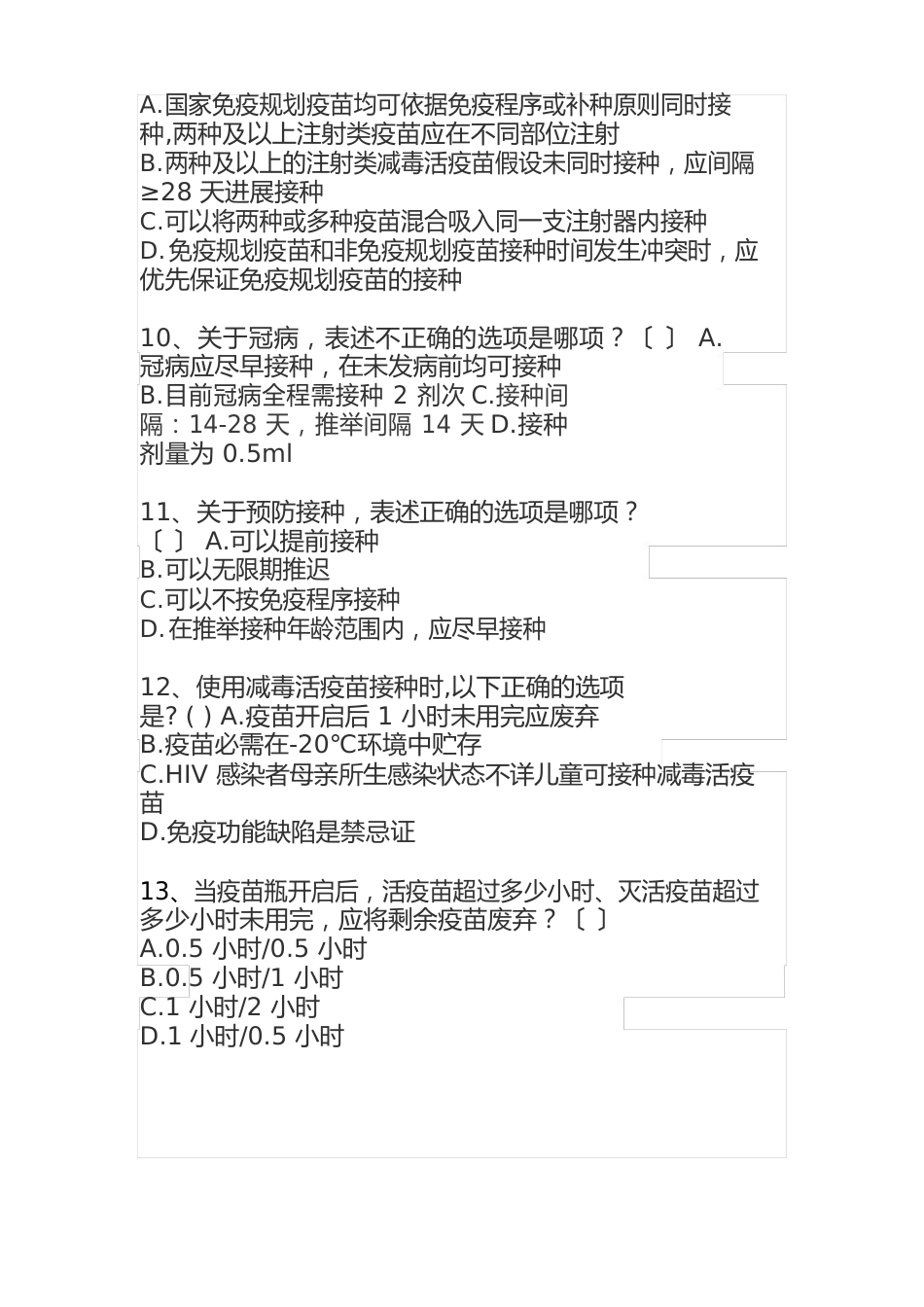 A.国家免疫规划疫苗均可依据免疫程序或补种原则同时接种,两种及以上注射类疫苗应在不同部位注射
B.两种及以上的注射类减毒活疫苗假设未同时接种，应间隔≥28 天进展接种
C.可以将两种或多种疫苗混合吸入同一支注射器内接种
D.免疫规划疫苗和非免疫规划疫苗接种时间发生冲突时，应优先保证免疫规划疫苗的接种

10、关于冠病，表述不正确的选项是哪项？〔 〕 A.冠病应尽早接种，在未发病前均可接种
B.目前冠病全程需接种 2 剂次 C.接种间隔：14-28 天，推举间隔 14 天 D.接种剂量为 0.5ml

11、关于预防接种，表述正确的选项是哪项？〔 〕 A.可以提前接种
B.可以无限期推迟
C.可以不按免疫程序接种
D.在推举接种年龄范围内，应尽早接种

12、使用减毒活疫苗接种时,以下正确的选项是? ( ) A.疫苗开启后 1 小时未用完应废弃
B.疫苗必需在-20℃环境中贮存
C.HIV 感染者母亲所生感染状态不详儿童可接种减毒活疫苗
D.免疫功能缺陷是禁忌证

13、当疫苗瓶开启后，活疫苗超过多少小时、灭活疫苗超过多少小时未用完，应将剩余疫苗废弃？〔 〕
A.0.5 小时/0.5 小时
B.0.5 小时/1 小时
C.1 小时/2 小时
D.1 小时/0.5 小时